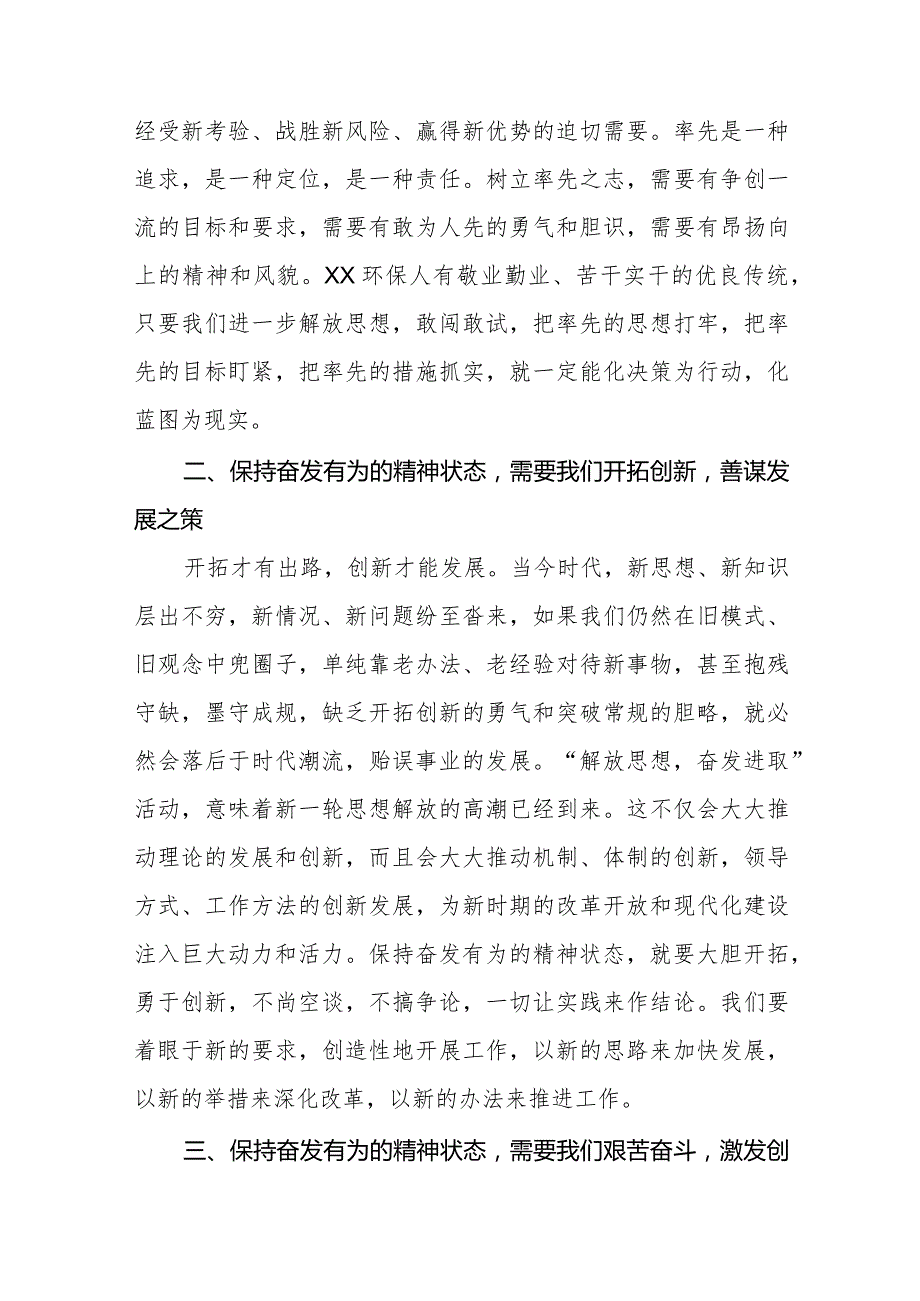 经受新考验、战胜新风险、赢得新优势的迫切需要。率先是一种追求，是一种定位，是一种责任。树立率先之志，需要有争创一流的目标和要求，需要有敢为人先的勇气和胆识，需要有昂扬向上的精神和风貌。XX环保人有敬业勤业、苦干实干的优良传统，只要我们进一步解放思想，敢闯敢试，把率先的思想打牢，把率先的目标盯紧，把率先的措施抓实，就一定能化决策为行动，化蓝图为现实。

二、保持奋发有为的精神状态，需要我们开拓创新，善谋发展之策

开拓才有出路，创新才能发展。当今时代，新思想、新知识层出不穷，新情况、新问题纷至沓来，如果我们仍然在旧模式、旧观念中兜圈子，单纯靠老办法、老经验对待新事物，甚至抱残守缺，墨守成规，缺乏开拓创新的勇气和突破常规的胆略，就必然会落后于时代潮流，贻误事业的发展。“解放思想，奋发进取”活动，意味着新一轮思想解放的高潮已经到来。这不仅会大大推动理论的发展和创新，而且会大大推动机制、体制的创新，领导方式、工作方法的创新发展，为新时期的改革开放和现代化建设注入巨大动力和活力。保持奋发有为的精神状态，就要大胆开拓，勇于创新，不尚空谈，不搞争论，一切让实践来作结论。我们要着眼于新的要求，创造性地开展工作，以新的思路来加快发展，以新的举措来深化改革，以新的办法来推进工作。

三、保持奋发有为的精神状态，需要我们艰苦奋斗，激发创